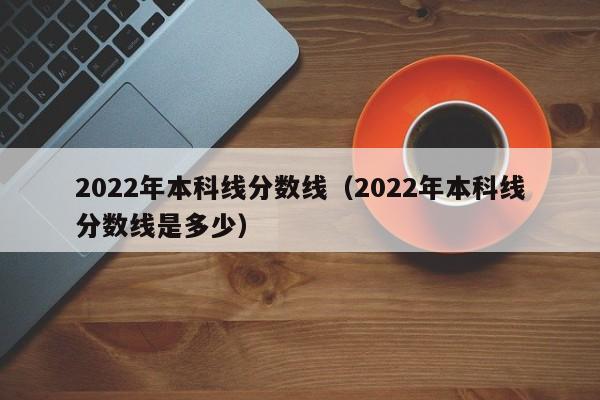 2022年本科线分数线（2022年本科线分数线是多少）